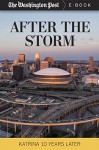 The Washington Post E-BOOK

AFTER THE STORM

KATRINA 10 YEARS LATER